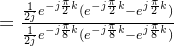 $= \frac{\frac{1}{2j}e^{-j\frac{\pi}{2}k}(e^{-j\frac{\pi}{2}k}-e^{j\frac{\pi}{2}k})}{\frac{1}{2j}e^{-j\frac{\pi}{8}k}(e^{-j\frac{\pi}{8}k}-e^{j\frac{\pi}{8}k})}$